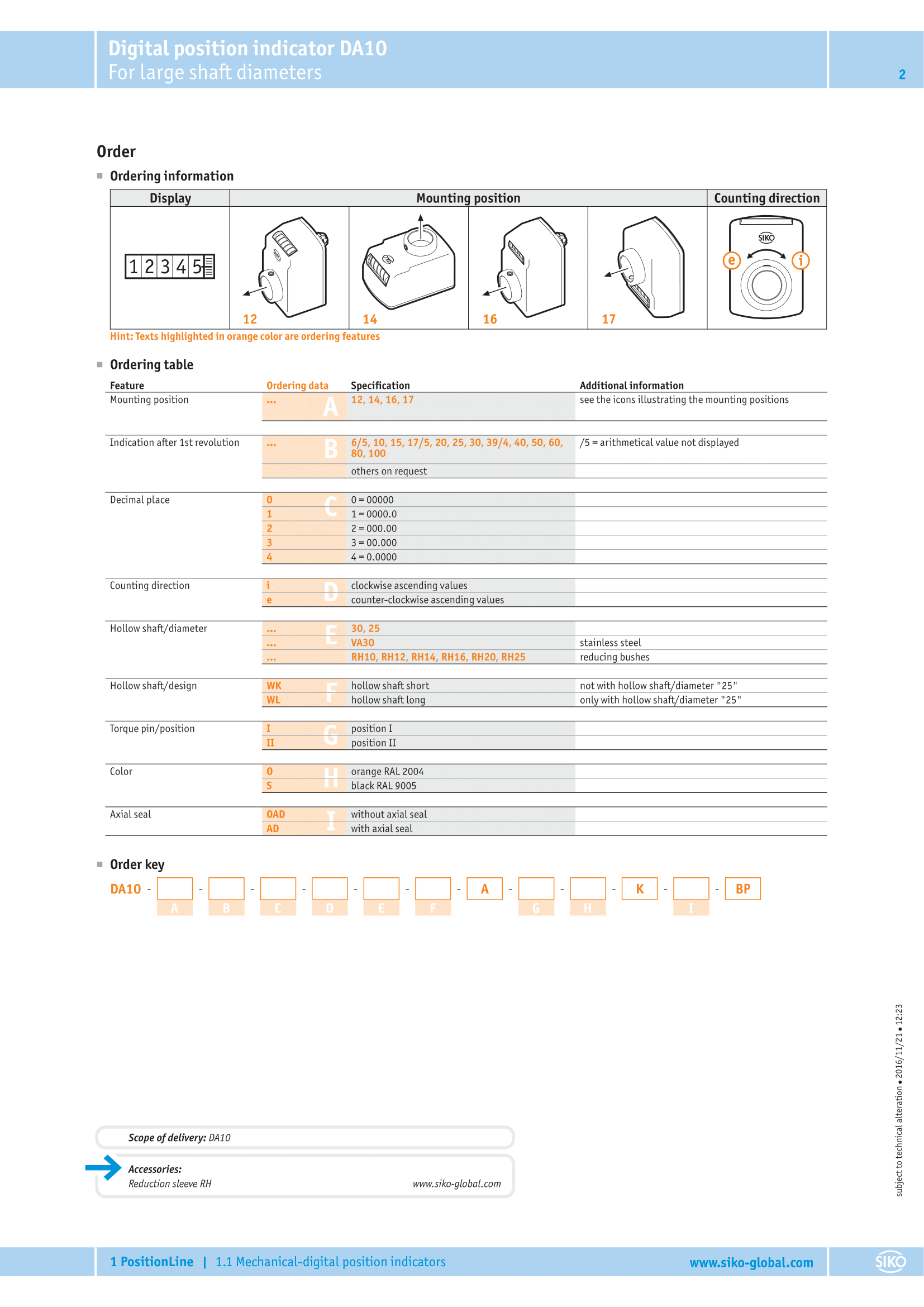 Digital position indicator DA10
For large shaft diameters

2

Order

Ordering information

| Display | Mounting position | | | | Counting direction |
|---|---|---|---|---|---|
| 12345 | 12 | 14 | 16 | 17 | SIKO e i |

Hint: Texts highlighted in orange color are ordering features

Ordering table

| Feature | Ordering data | | Specification | Additional information |
|---|---|---|---|---|
| Mounting position | ... | A | 12, 14, 16, 17 | see the icons illustrating the mounting positions |
| Indication after 1st revolution | ... | B | 6/5, 10, 15, 17/5, 20, 25, 30, 39/4, 40, 50, 60, 80, 100 | /5 = arithmetical value not displayed |
| | | | others on request | |
| Decimal place | 0 | C | 0 = 00000 | |
| | 1 | | 1 = 0000.0 | |
| | 2 | | 2 = 000.00 | |
| | 3 | | 3 = 00.000 | |
| | 4 | | 4 = 0.0000 | |
| Counting direction | i | D | clockwise ascending values | |
| | e | | counter-clockwise ascending values | |
| Hollow shaft/diameter | ... | E | 30, 25 | |
| | ... | | VA30 | stainless steel |
| | ... | | RH10, RH12, RH14, RH16, RH20, RH25 | reducing bushes |
| Hollow shaft/design | WK | F | hollow shaft short | not with hollow shaft/diameter "25" |
| | WL | | hollow shaft long | only with hollow shaft/diameter "25" |
| Torque pin/position | I | G | position I | |
| | II | | position II | |
| Color | O | H | orange RAL 2004 | |
| | S | | black RAL 9005 | |
| Axial seal | OAD | I | without axial seal | |
| | AD | | with axial seal | |

Order key

DA10 - [ ] - [ ] - [ ] - [ ] - [ ] - [ ] - A - [ ] - [ ] - K - [ ] - BP
A B C D E F G H I

Scope of delivery: DA10

Accessories:
Reduction sleeve RH www.siko-global.com

subject to technical alteration • 2016/11/21 • 12:23

1 PositionLine | 1.1 Mechanical-digital position indicators www.siko-global.com SIKO